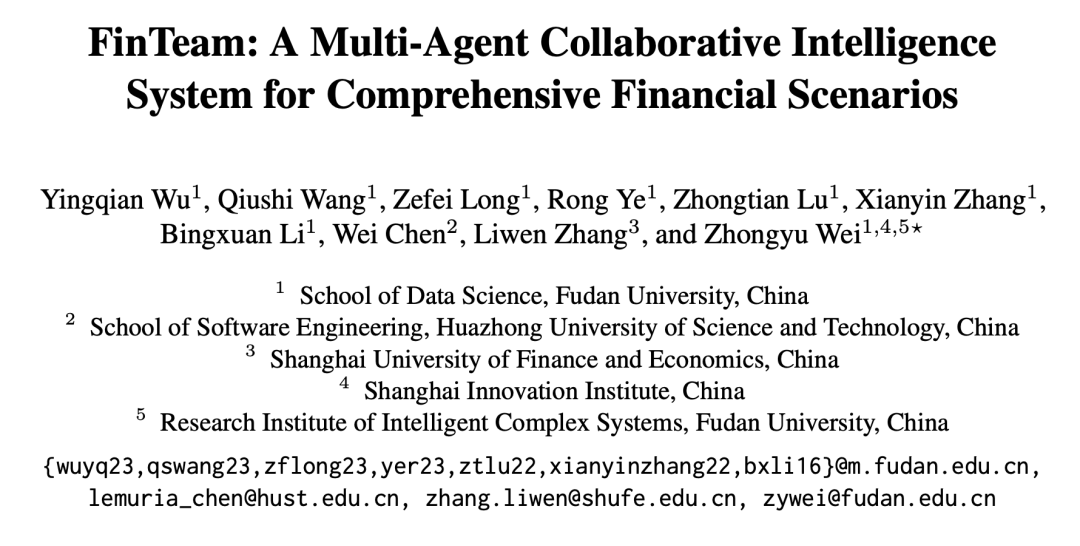 FinTeam: A Multi-Agent Collaborative Intelligence System for Comprehensive Financial Scenarios

Yingqian Wu$^1$, Qiushi Wang$^1$, Zefei Long$^1$, Rong Ye$^1$, Zhongtian Lu$^1$, Xianyin Zhang$^1$, Bingxuan Li$^1$, Wei Chen$^2$, Liwen Zhang$^3$, and Zhongyu Wei$^{1,4,5\star}$

$^1$ School of Data Science, Fudan University, China
$^2$ School of Software Engineering, Huazhong University of Science and Technology, China
$^3$ Shanghai University of Finance and Economics, China
$^4$ Shanghai Innovation Institute, China
$^5$ Research Institute of Intelligent Complex Systems, Fudan University, China

{wuyq23,qswang23,zflong23,yer23,ztlu22,xianyinzhang22,bxli16}@m.fudan.edu.cn, lemuria_chen@hust.edu.cn, zhang.liwen@shufe.edu.cn, zywei@fudan.edu.cn